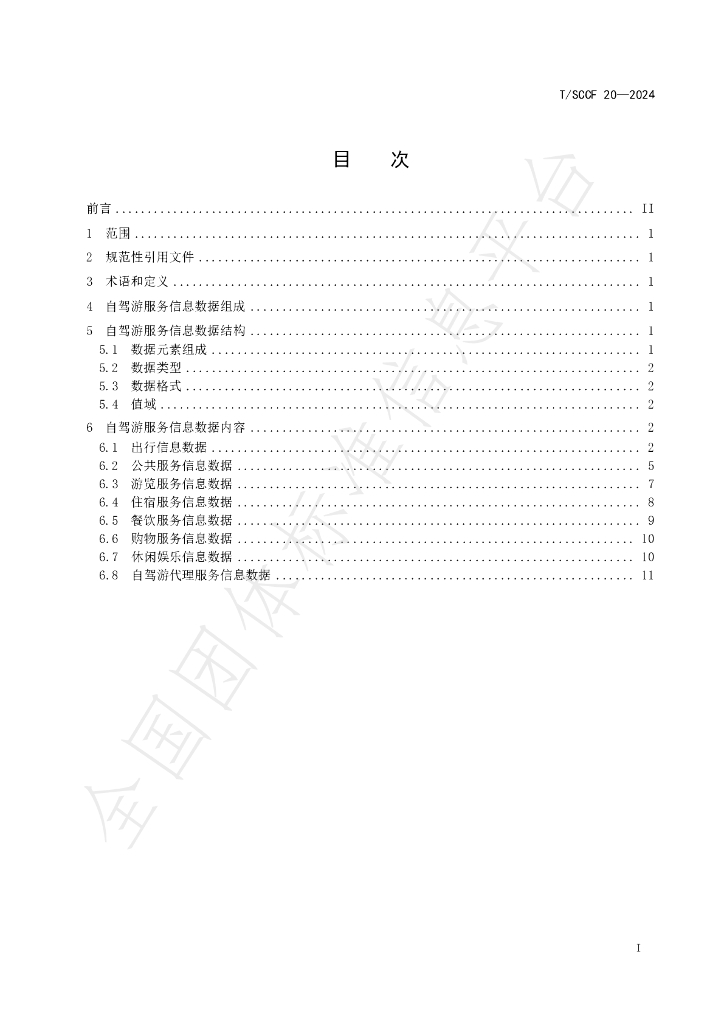 T/SCCF 20—2024

目 次

前言 II

1 范围 1

2 规范性引用文件 1

3 术语和定义 1

4 自驾游服务信息数据组成 1

5 自驾游服务信息数据结构 1
5.1 数据元素组成 1
5.2 数据类型 2
5.3 数据格式 2
5.4 值域 2

6 自驾游服务信息数据内容 2
6.1 出行信息数据 2
6.2 公共服务信息数据 5
6.3 游览服务信息数据 7
6.4 住宿服务信息数据 8
6.5 餐饮服务信息数据 9
6.6 购物服务信息数据 10
6.7 休闲娱乐信息数据 10
6.8 自驾游代理服务信息数据 11

I

全国团体标准信息平台